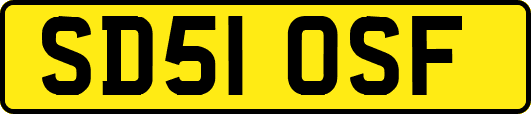 SD51 OSF